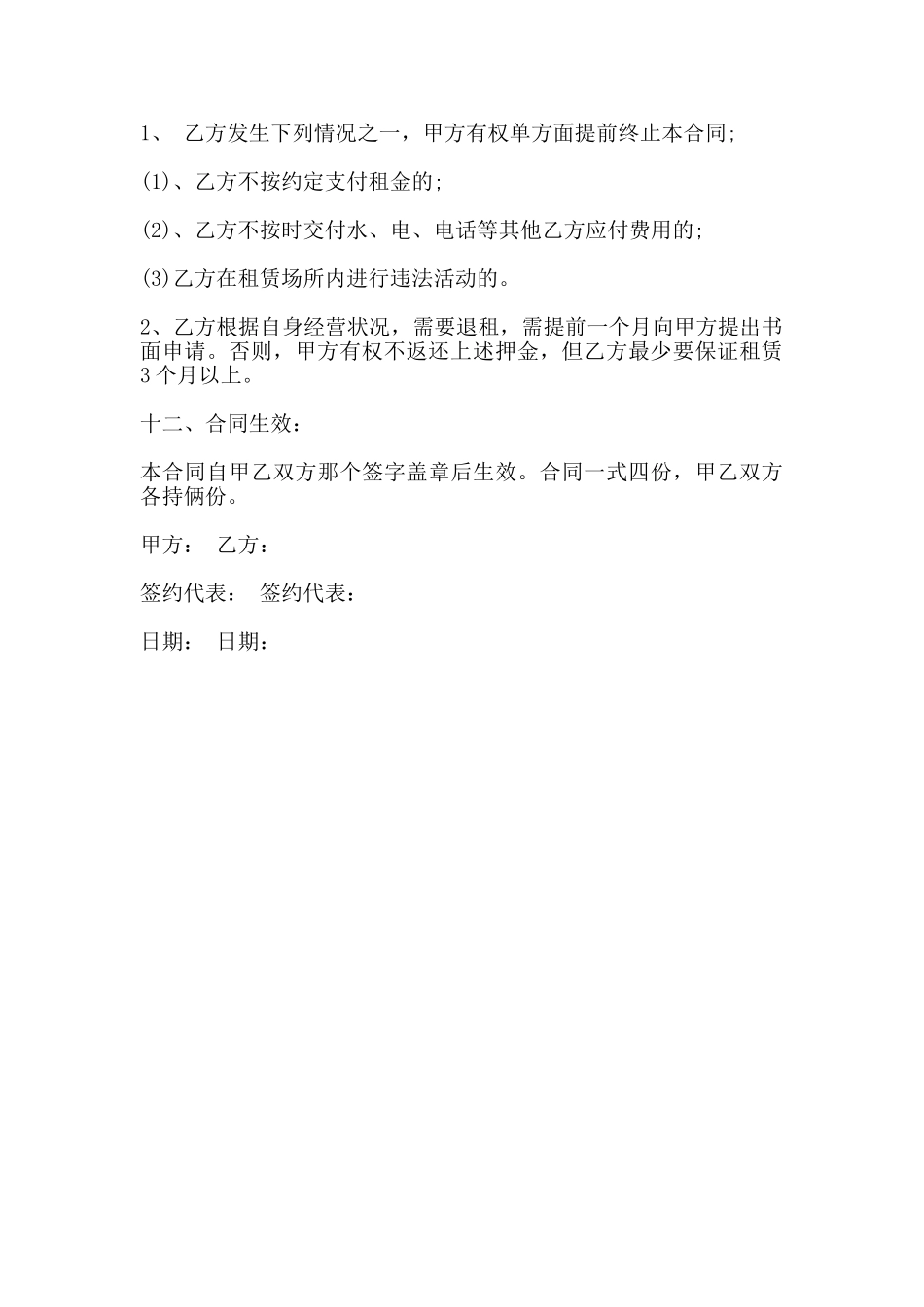 1、 乙方发生下列情况之一，甲方有权单方面提前终止本合同;

(1)、乙方不按约定支付租金的;

(2)、乙方不按时交付水、电、电话等其他乙方应付费用的;

(3)乙方在租赁场所内进行违法活动的。

2、乙方根据自身经营状况，需要退租，需提前一个月向甲方提出书面申请。否则，甲方有权不返还上述押金，但乙方最少要保证租赁3个月以上。

十二、合同生效：

本合同自甲乙双方那个签字盖章后生效。合同一式四份，甲乙双方各持俩份。

甲方： 乙方：

签约代表： 签约代表：

日期： 日期：